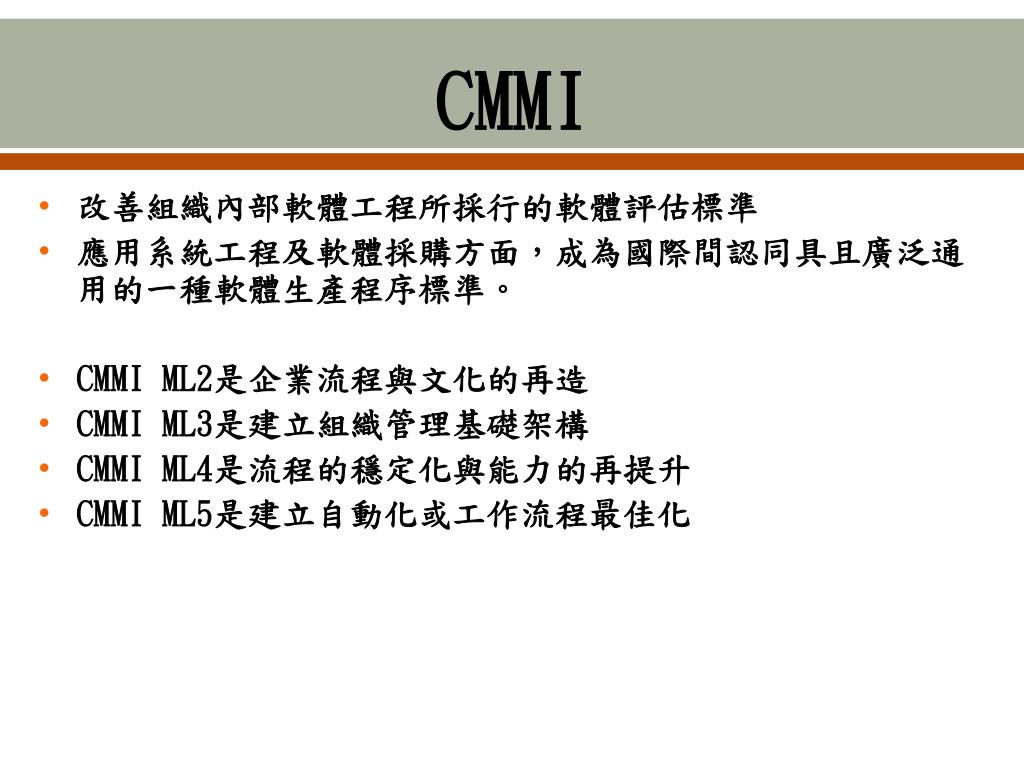 CMMI

• 改善組織內部軟體工程所採行的軟體評估標準
• 應用系統工程及軟體採購方面，成為國際間認同具且廣泛通用的一種軟體生產程序標準。

• CMMI ML2是企業流程與文化的再造
• CMMI ML3是建立組織管理基礎架構
• CMMI ML4是流程的穩定化與能力的再提升
• CMMI ML5是建立自動化或工作流程最佳化